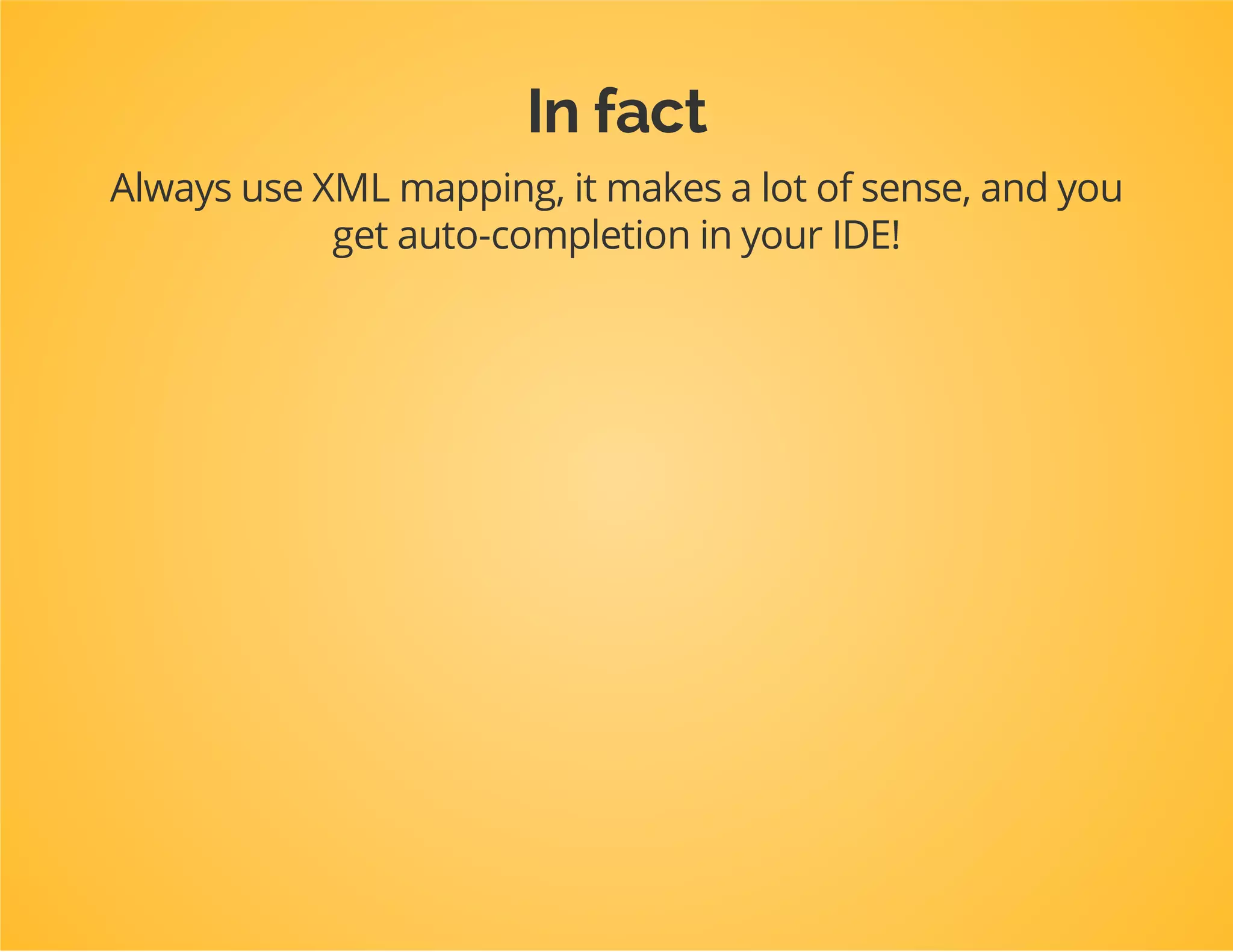 In fact

Always use XML mapping, it makes a lot of sense, and you get auto-completion in your IDE!